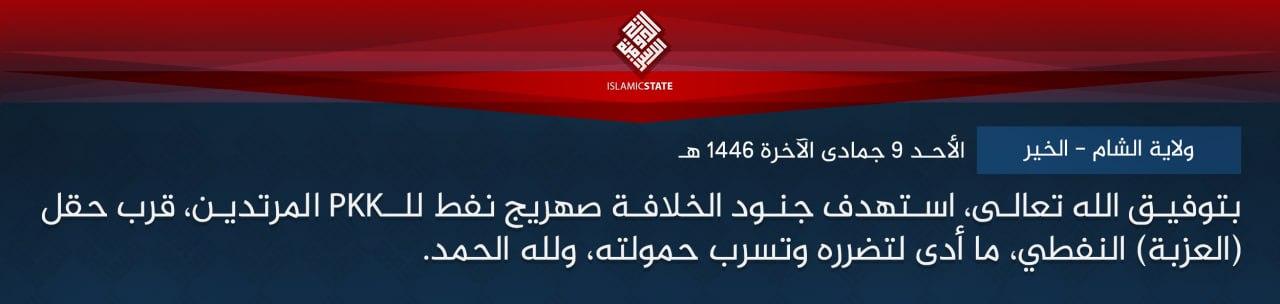 ISLAMICSTATE

ولاية الشام - الخير

الأحد 9 جمادى الآخرة 1446 هـ

بتوفيق الله تعالى، استهدف جنود الخلافة صهريج نفط للـPKK المرتدين، قرب حقل (العزبة) النفطي، ما أدى لتضرره وتسرب حمولته، ولله الحمد.